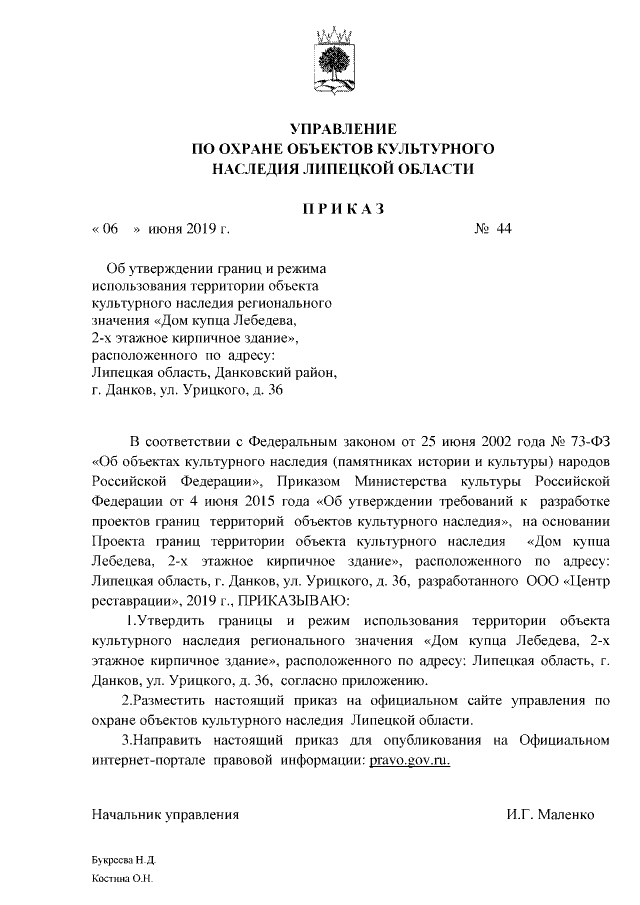 УПРАВЛЕНИЕ
ПО ОХРАНЕ ОБЪЕКТОВ КУЛЬТУРНОГО
НАСЛЕДИЯ ЛИПЕЦКОЙ ОБЛАСТИ

П Р И К А З

« 06 » июня 2019 г. № 44

Об утверждении границ и режима использования территории объекта культурного наследия регионального значения «Дом купца Лебедева, 2-х этажное кирпичное здание», расположенного по адресу: Липецкая область, Данковский район, г. Данков, ул. Урицкого, д. 36

В соответствии с Федеральным законом от 25 июня 2002 года № 73-ФЗ «Об объектах культурного наследия (памятниках истории и культуры) народов Российской Федерации», Приказом Министерства культуры Российской Федерации от 4 июня 2015 года «Об утверждении требований к разработке проектов границ территорий объектов культурного наследия», на основании Проекта границ территории объекта культурного наследия «Дом купца Лебедева, 2-х этажное кирпичное здание», расположенного по адресу: Липецкая область, г. Данков, ул. Урицкого, д. 36, разработанного ООО «Центр реставрации», 2019 г., ПРИКАЗЫВАЮ:

1.Утвердить границы и режим использования территории объекта культурного наследия регионального значения «Дом купца Лебедева, 2-х этажное кирпичное здание», расположенного по адресу: Липецкая область, г. Данков, ул. Урицкого, д. 36, согласно приложению.

2.Разместить настоящий приказ на официальном сайте управления по охране объектов культурного наследия Липецкой области.

3.Направить настоящий приказ для опубликования на Официальном интернет-портале правовой информации: pravo.gov.ru.

Начальник управления И.Г. Маленко

Букреева Н.Д.
Костина О.Н.